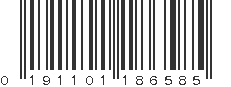 0 191101 186585